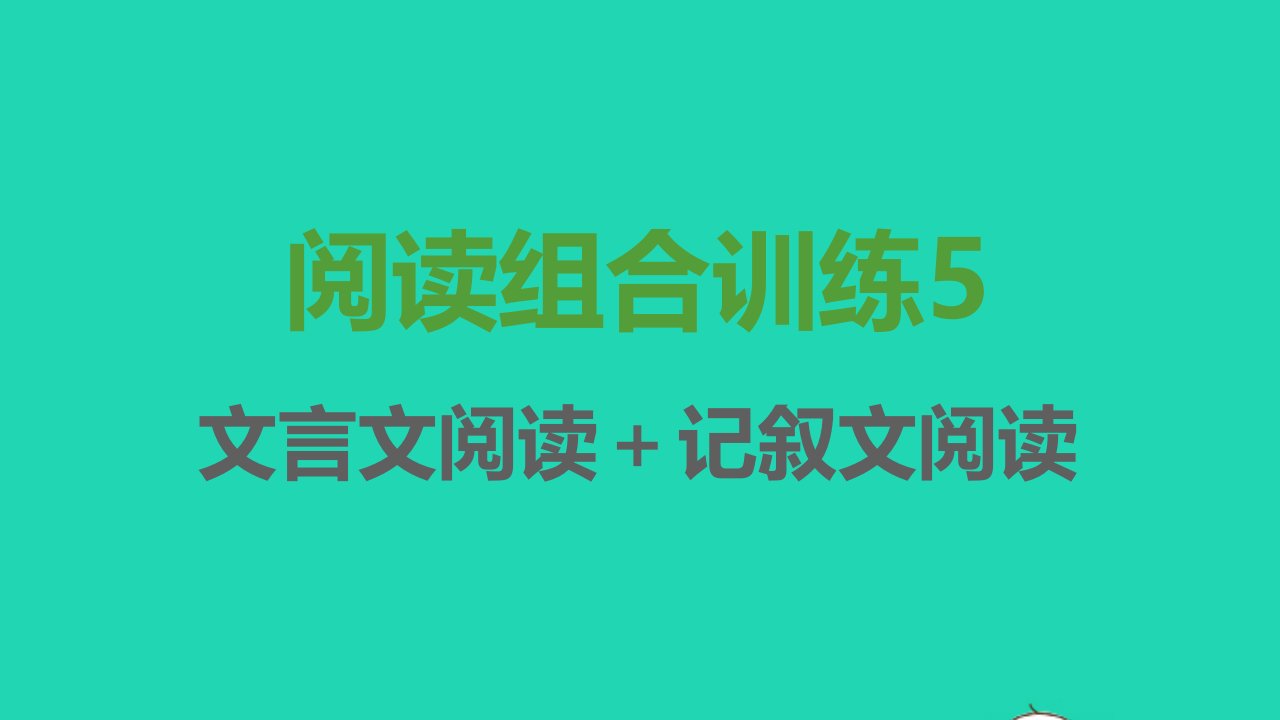 阅读组合训练5

文言文阅读＋记叙文阅读